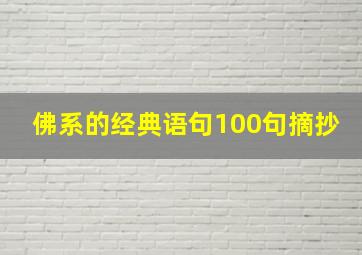 佛系的经典语句100句摘抄